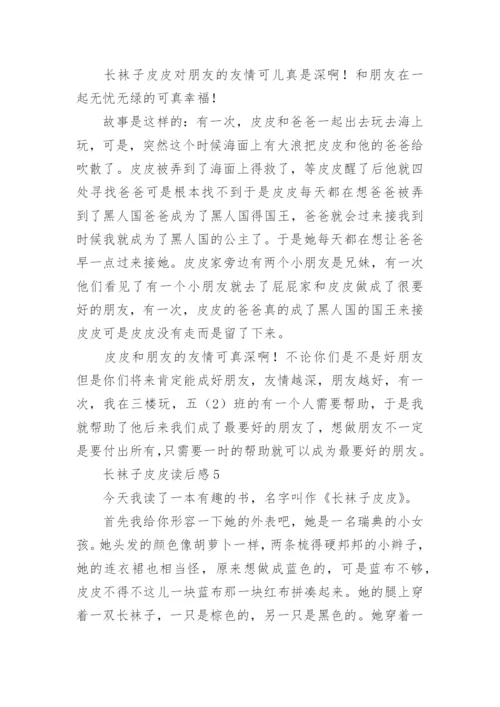 长袜子皮皮对朋友的友情可儿真是深啊！和朋友在一起无忧无绿的可真幸福！

故事是这样的：有一次，皮皮和爸爸一起出去玩去海上玩，可是，突然这个时候海面上有大浪把皮皮和他的爸爸给吹散了。皮皮被弄到了海面上得救了，等皮皮醒了后他就四处寻找爸爸可是根本找不到于是皮皮每天都在想爸爸被弄到了黑人国爸爸成为了黑人国得国王，爸爸就会过来接我到时候我就成为了黑人国的公主了。于是她每天都在想让爸爸早一点过来接她。皮皮家旁边有两个小朋友是兄妹，有一次他们看见了有一个小朋友就去了屁屁家和皮皮做成了很要好的朋友，有一次，皮皮的爸爸真的成了黑人国的国王来接皮皮可是皮皮没有走而是留了下来。

皮皮和朋友的友情可真深啊！不论你们是不是好朋友但是你们将来肯定能成好朋友，友情越深，朋友越好，有一次，我在三楼玩，五（2）班的有一个人需要帮助，于是我就帮助了他后来我们成了最要好的朋友了，想做朋友不一定是要付出所有，只需要一时的帮助就可以成为最要好的朋友。

长袜子皮皮读后感5

今天我读了一本有趣的书，名字叫作《长袜子皮皮》。

首先我给你形容一下她的外表吧，她是一名瑞典的小女孩。她头发的颜色像胡萝卜一样，两条梳得硬邦邦的小辫子，她的连衣裙也相当怪，原来想做成蓝色的，可是蓝布不够，皮皮不得不这儿一块蓝布那一块红布拼凑起来。她的腿上穿着一双长袜子，一只是棕色的，另一只是黑色的。她穿着一